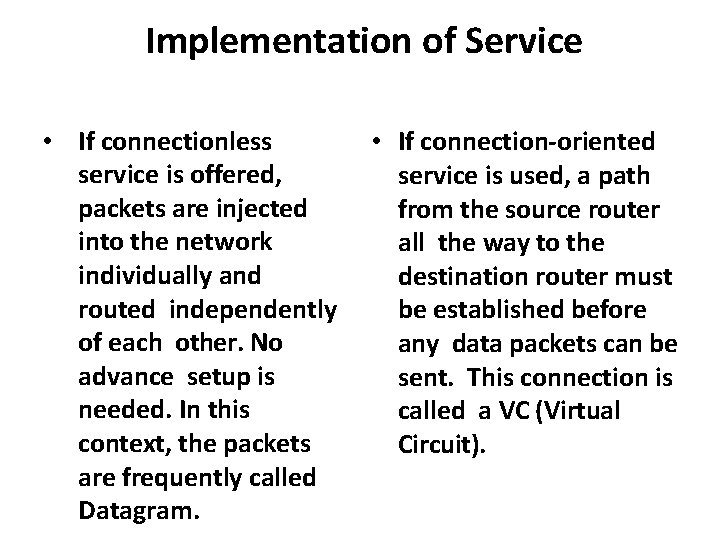 Implementation of Service

• If connectionless service is offered, packets are injected into the network individually and routed independently of each other. No advance setup is needed. In this context, the packets are frequently called Datagram.

• If connection-oriented service is used, a path from the source router all the way to the destination router must be established before any data packets can be sent. This connection is called a VC (Virtual Circuit).